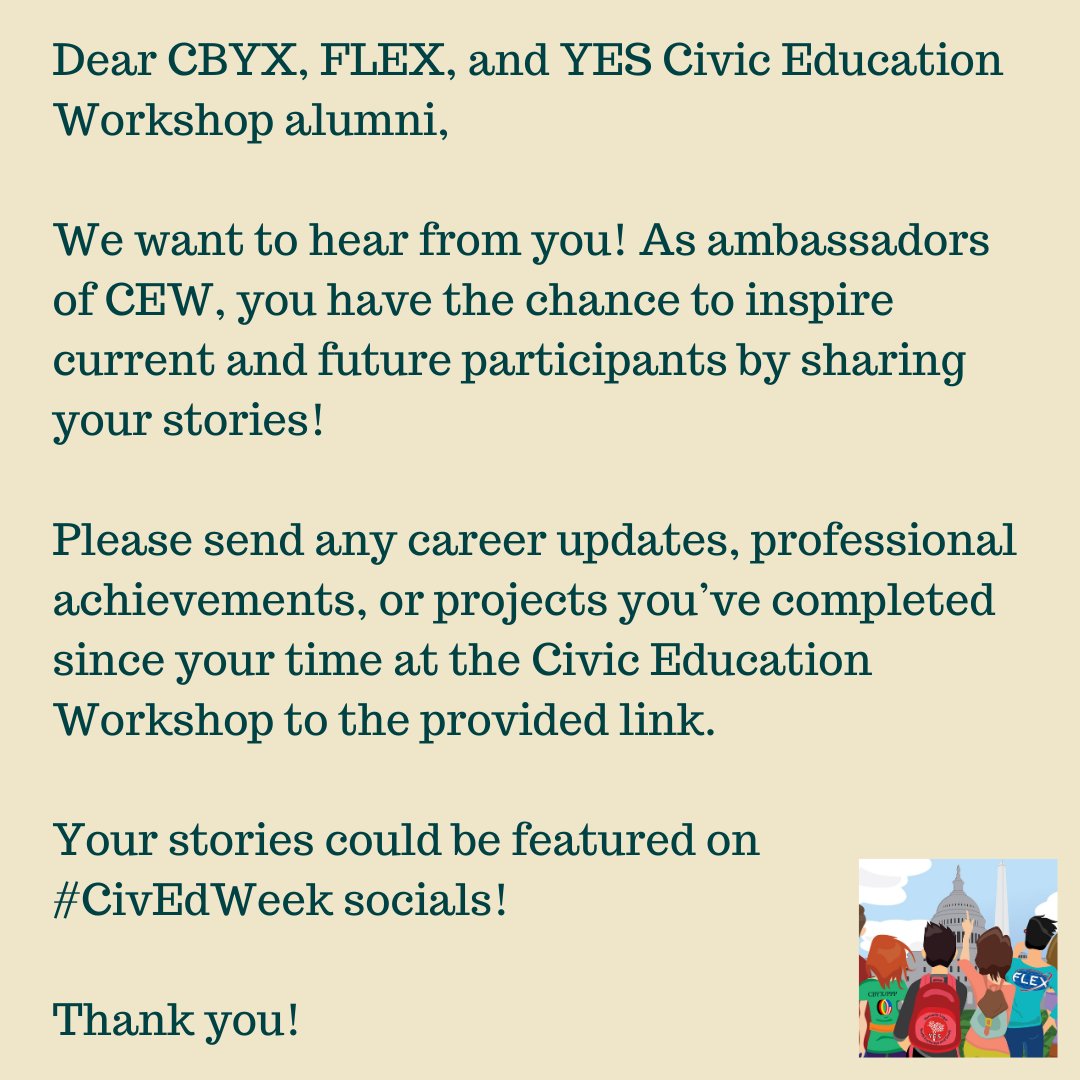 Dear CBYX, FLEX, and YES Civic Education Workshop alumni,

We want to hear from you! As ambassadors of CEW, you have the chance to inspire current and future participants by sharing your stories!

Please send any career updates, professional achievements, or projects you've completed since your time at the Civic Education Workshop to the provided link.

Your stories could be featured on #CivEdWeek socials!

Thank you!

CBYX

FLEX